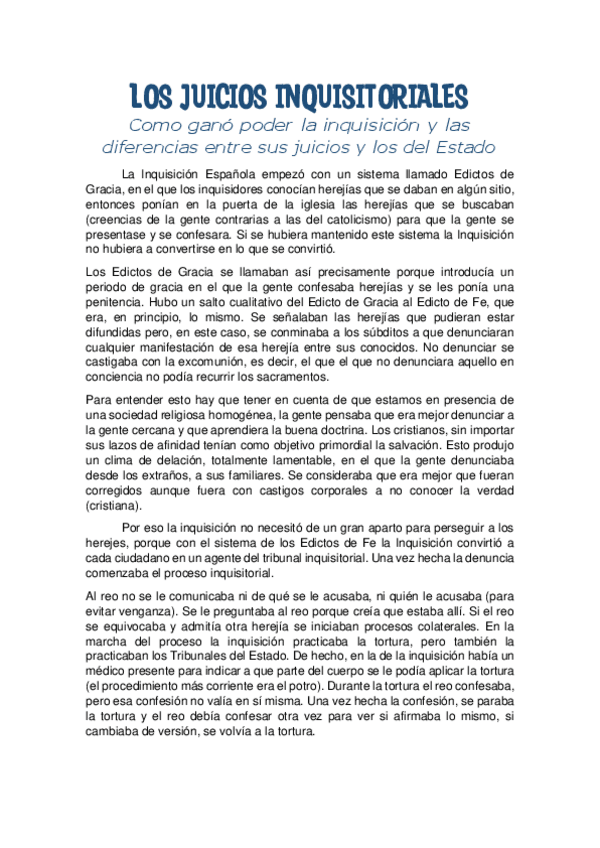 LOS JUICIOS INQUISITORIALES

Como ganó poder la inquisición y las diferencias entre sus juicios y los del Estado

La Inquisición Española empezó con un sistema llamado Edictos de Gracia, en el que los inquisidores conocían herejías que se daban en algún sitio, entonces ponían en la puerta de la iglesia las herejías que se buscaban (creencias de la gente contrarias a las del catolicismo) para que la gente se presentase y se confesara. Si se hubiera mantenido este sistema la Inquisición no hubiera a convertirse en lo que se convirtió.

Los Edictos de Gracia se llamaban así precisamente porque introducía un periodo de gracia en el que la gente confesaba herejías y se les ponía una penitencia. Hubo un salto cualitativo del Edicto de Gracia al Edicto de Fe, que era, en principio, lo mismo. Se señalaban las herejías que pudieran estar difundidas pero, en este caso, se conminaba a los súbditos a que denunciaran cualquier manifestación de esa herejía entre sus conocidos. No denunciar se castigaba con la excomunión, es decir, el que el que no denunciara aquello en conciencia no podía recurrir los sacramentos.

Para entender esto hay que tener en cuenta de que estamos en presencia de una sociedad religiosa homogénea, la gente pensaba que era mejor denunciar a la gente cercana y que aprendiera la buena doctrina. Los cristianos, sin importar sus lazos de afinidad tenían como objetivo primordial la salvación. Esto produjo un clima de delación, totalmente lamentable, en el que la gente denunciaba desde los extraños, a sus familiares. Se consideraba que era mejor que fueran corregidos aunque fuera con castigos corporales a no conocer la verdad (cristiana).

Por eso la inquisición no necesitó de un gran aparto para perseguir a los herejes, porque con el sistema de los Edictos de Fe la Inquisición convirtió a cada ciudadano en un agente del tribunal inquisitorial. Una vez hecha la denuncia comenzaba el proceso inquisitorial.

Al reo no se le comunicaba ni de qué se le acusaba, ni quién le acusaba (para evitar venganza). Se le preguntaba al reo porque creía que estaba allí. Si el reo se equivocaba y admitía otra herejía se iniciaban procesos colaterales. En la marcha del proceso la inquisición practicaba la tortura, pero también la practicaban los Tribunales del Estado. De hecho, en la de la inquisición había un médico presente para indicar a que parte del cuerpo se le podía aplicar la tortura (el procedimiento más corriente era el potro). Durante la tortura el reo confesaba, pero esa confesión no valía en sí misma. Una vez hecha la confesión, se paraba la tortura y el reo debía confesar otra vez para ver si afirmaba lo mismo, si cambiaba de versión, se volvía a la tortura.